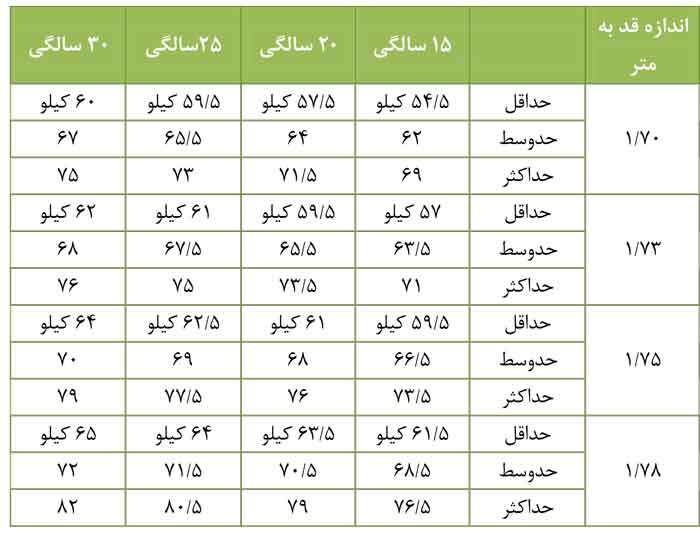 | اندازه قد به متر | | ۱۵ سالگی | ۲۰ سالگی | ۲۵سالگی | ۳۰ سالگی |
|---|---|---|---|---|---|
| ۱/۷۰ | حداقل | ۵۴/۵ کیلو | ۵۷/۵ کیلو | ۵۹/۵ کیلو | ۶۰ کیلو |
| | حدوسط | ۶۲ | ۶۴ | ۶۵/۵ | ۶۷ |
| | حداکثر | ۶۹ | ۷۱/۵ | ۷۳ | ۷۵ |
| ۱/۷۳ | حداقل | ۵۷ کیلو | ۵۹/۵ کیلو | ۶۱ کیلو | ۶۲ کیلو |
| | حدوسط | ۶۳/۵ | ۶۵/۵ | ۶۷/۵ | ۶۸ |
| | حداکثر | ۷۱ | ۷۳/۵ | ۷۵ | ۷۶ |
| ۱/۷۵ | حداقل | ۵۹/۵ کیلو | ۶۱ کیلو | ۶۲/۵ کیلو | ۶۴ کیلو |
| | حدوسط | ۶۶/۵ | ۶۸ | ۶۹ | ۷۰ |
| | حداکثر | ۷۳/۵ | ۷۶ | ۷۷/۵ | ۷۹ |
| ۱/۷۸ | حداقل | ۶۱/۵ کیلو | ۶۳/۵ کیلو | ۶۴ کیلو | ۶۵ کیلو |
| | حدوسط | ۶۸/۵ | ۷۰/۵ | ۷۱/۵ | ۷۲ |
| | حداکثر | ۷۶/۵ | ۷۹ | ۸۰/۵ | ۸۲ |